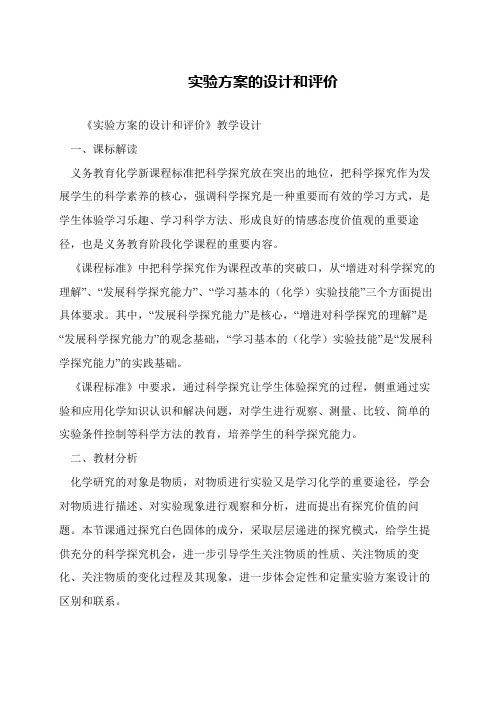 实验方案的设计和评价

《实验方案的设计和评价》教学设计

一、课标解读

义务教育化学新课程标准把科学探究放在突出的地位，把科学探究作为发展学生的科学素养的核心，强调科学探究是一种重要而有效的学习方式，是学生体验学习乐趣、学习科学方法、形成良好的情感态度价值观的重要途径，也是义务教育阶段化学课程的重要内容。

《课程标准》中把科学探究作为课程改革的突破口，从“增进对科学探究的理解”、“发展科学探究能力”、“学习基本的（化学）实验技能”三个方面提出具体要求。其中，“发展科学探究能力”是核心，“增进对科学探究的理解”是“发展科学探究能力”的观念基础，“学习基本的（化学）实验技能”是“发展科学探究能力”的实践基础。

《课程标准》中要求，通过科学探究让学生体验探究的过程，侧重通过实验和应用化学知识认识和解决问题，对学生进行观察、测量、比较、简单的实验条件控制等科学方法的教育，培养学生的科学探究能力。

二、教材分析

化学研究的对象是物质，对物质进行实验又是学习化学的重要途径，学会对物质进行描述、对实验现象进行观察和分析，进而提出有探究价值的问题。本节课通过探究白色固体的成分，采取层层递进的探究模式，给学生提供充分的科学探究机会，进一步引导学生关注物质的性质、关注物质的变化、关注物质的变化过程及其现象，进一步体会定性和定量实验方案设计的区别和联系。